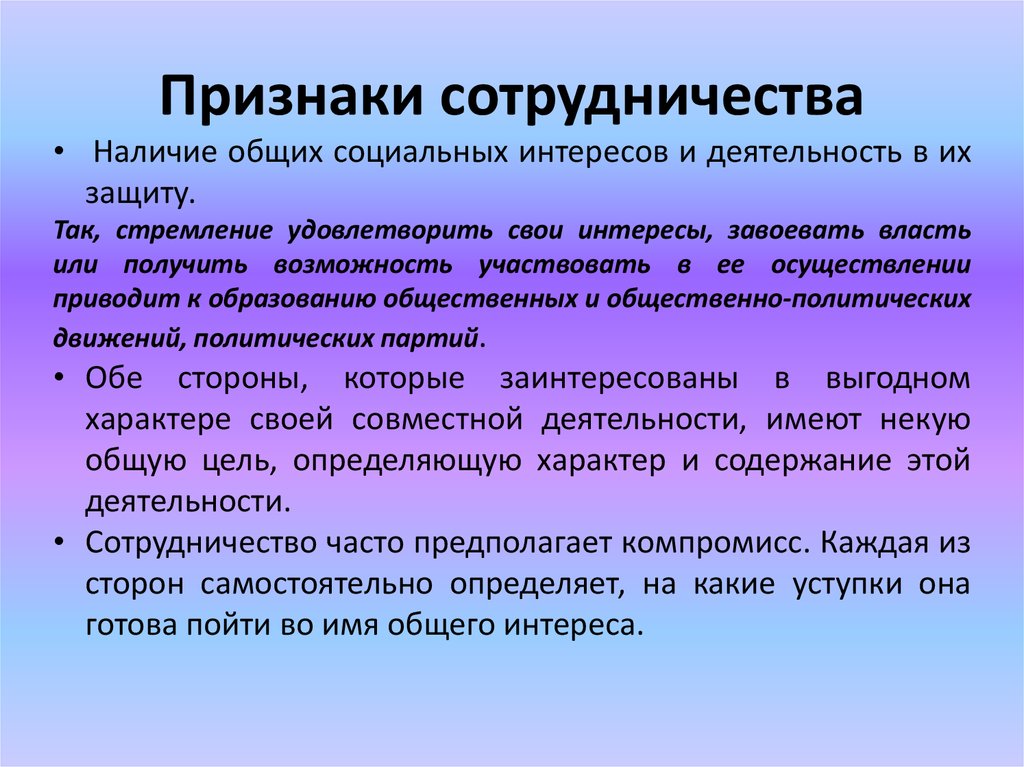 Признаки сотрудничества

• Наличие общих социальных интересов и деятельность в их защиту.

Так, стремление удовлетворить свои интересы, завоевать власть или получить возможность участвовать в ее осуществлении приводит к образованию общественных и общественно-политических движений, политических партий.

• Обе стороны, которые заинтересованы в выгодном характере своей совместной деятельности, имеют некую общую цель, определяющую характер и содержание этой деятельности.

• Сотрудничество часто предполагает компромисс. Каждая из сторон самостоятельно определяет, на какие уступки она готова пойти во имя общего интереса.